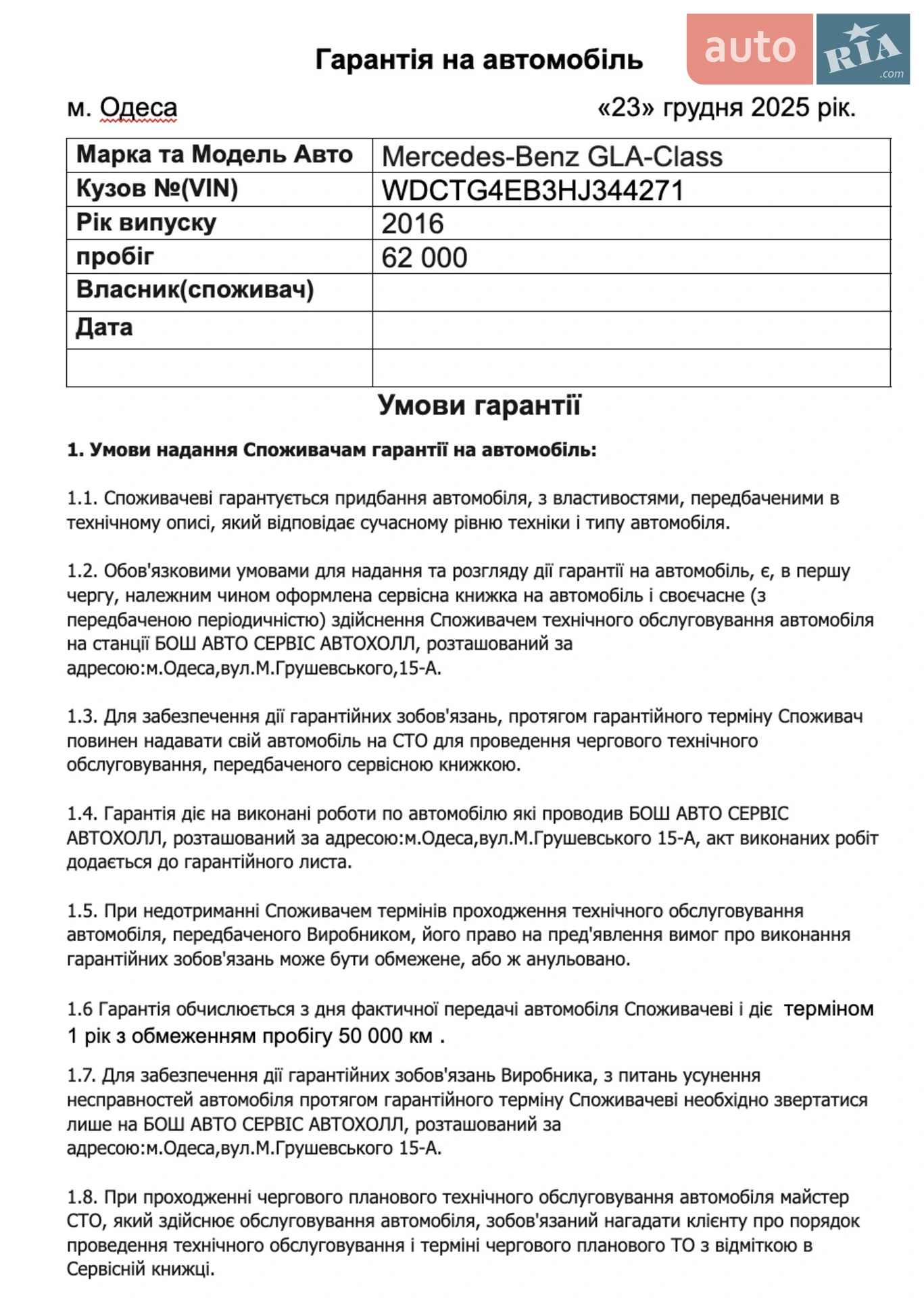 Гарантія на автомобіль

м. Одеса «23» грудня 2025 рік.

| Марка та Модель Авто | Mercedes-Benz GLA-Class |
|---|---|
| Кузов №(VIN) | WDCTG4EB3HJ344271 |
| Рік випуску | 2016 |
| пробіг | 62 000 |
| Власник(споживач) | |
| Дата | |
| | |

Умови гарантії

1. Умови надання Споживачам гарантії на автомобіль:

1.1. Споживачеві гарантується придбання автомобіля, з властивостями, передбаченими в технічному описі, який відповідає сучасному рівню техніки і типу автомобіля.

1.2. Обов'язковими умовами для надання та розгляду дії гарантії на автомобіль, є, в першу чергу, належним чином оформлена сервісна книжка на автомобіль і своєчасне (з передбаченою періодичністю) здійснення Споживачем технічного обслуговування автомобіля на станції БОШ АВТО СЕРВІС АВТОХОЛЛ, розташований за адресою:м.Одеса,вул.М.Грушевського,15-А.

1.3. Для забезпечення дії гарантійних зобов'язань, протягом гарантійного терміну Споживач повинен надавати свій автомобіль на СТО для проведення чергового технічного обслуговування, передбаченого сервісною книжкою.

1.4. Гарантія діє на виконані роботи по автомобілю які проводив БОШ АВТО СЕРВІС АВТОХОЛЛ, розташований за адресою:м.Одеса,вул.М.Грушевського 15-А, акт виконаних робіт додається до гарантійного листа.

1.5. При недотриманні Споживачем термінів проходження технічного обслуговування автомобіля, передбаченого Виробником, його право на пред'явлення вимог про виконання гарантійних зобов'язань може бути обмежене, або ж анульовано.

1.6 Гарантія обчислюється з дня фактичної передачі автомобіля Споживачеві і діє терміном 1 рік з обмеженням пробігу 50 000 км .

1.7. Для забезпечення дії гарантійних зобов'язань Виробника, з питань усунення несправностей автомобіля протягом гарантійного терміну Споживачеві необхідно звертатися лише на БОШ АВТО СЕРВІС АВТОХОЛЛ, розташований за адресою:м.Одеса,вул.М.Грушевського 15-А.

1.8. При проходженні чергового планового технічного обслуговування автомобіля майстер СТО, який здійснює обслуговування автомобіля, зобов'язаний нагадати клієнту про порядок проведення технічного обслуговування і терміні чергового планового ТО з відміткою в Сервісній книжці.

auto RIA .com